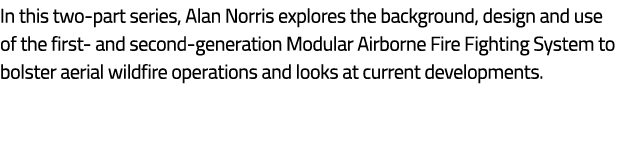 In this two-part series, Alan Norris explores the background, design and use of the first- and second-generation Modular Airborne Fire Fighting System to bolster aerial wildfire operations and looks at current developments.